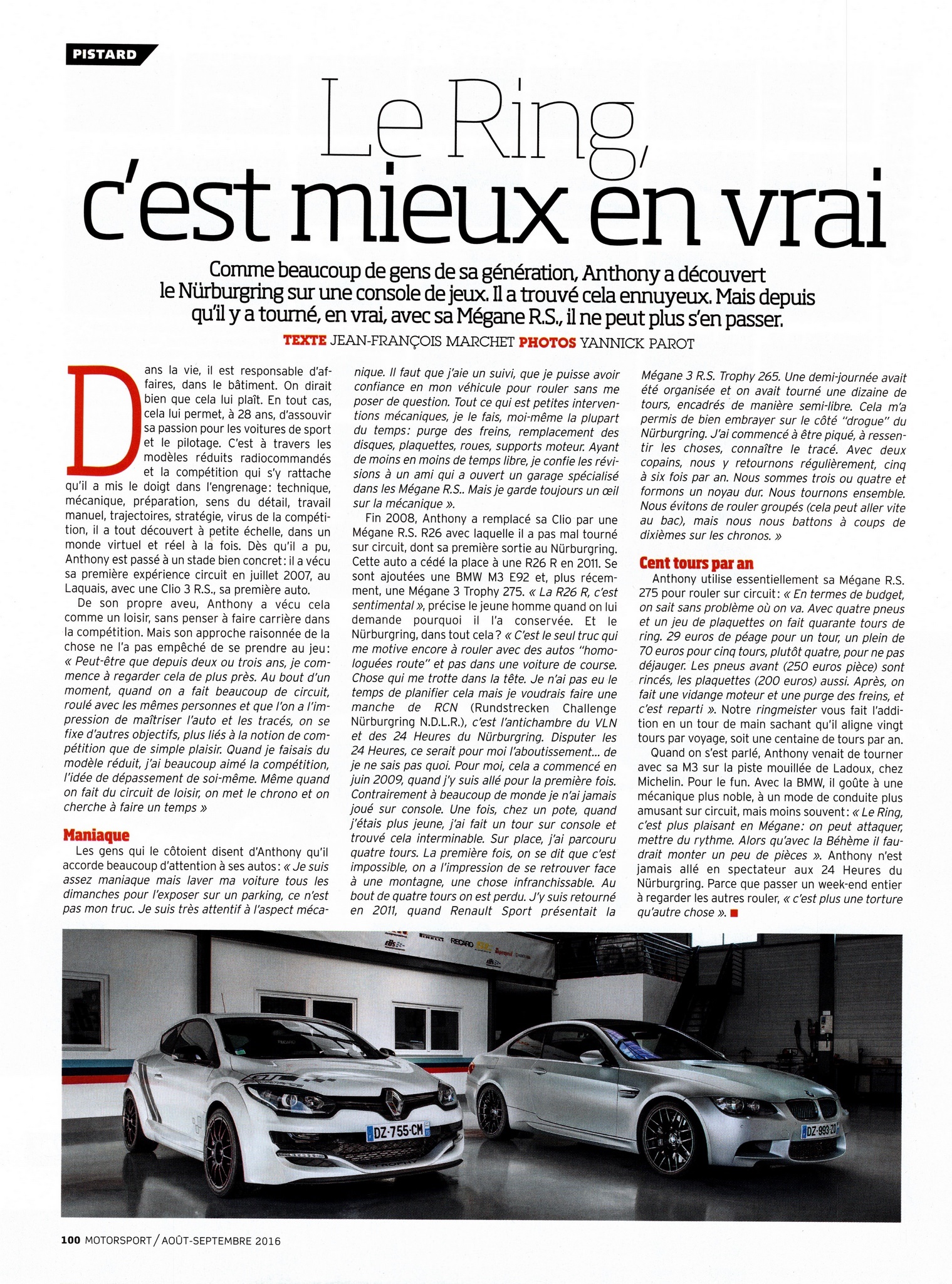 PISTARD

Le Ring, c'est mieux en vrai

Comme beaucoup de gens de sa génération, Anthony a découvert le Nürburgring sur une console de jeux. Il a trouvé cela ennuyeux. Mais depuis qu'il y a tourné, en vrai, avec sa Mégane R.S., il ne peut plus s'en passer.

TEXTE JEAN-FRANÇOIS MARCHET PHOTOS YANNICK PAROT

Dans la vie, il est responsable d'affaires, dans le bâtiment. On dirait bien que cela lui plaît. En tout cas, cela lui permet, à 28 ans, d'assouvir sa passion pour les voitures de sport et le pilotage. C'est à travers les modèles réduits radiocommandés et la compétition qui s'y rattache qu'il a mis le doigt dans l'engrenage: technique, mécanique, préparation, sens du détail, travail manuel, trajectoires, stratégie, virus de la compétition, il a tout découvert à petite échelle, dans un monde virtuel et réel à la fois. Dès qu'il a pu, Anthony est passé à un stade bien concret: il a vécu sa première expérience circuit en juillet 2007, au Laquais, avec une Clio 3 R.S., sa première auto.

De son propre aveu, Anthony a vécu cela comme un loisir, sans penser à faire carrière dans la compétition. Mais son approche raisonnée de la chose ne l'a pas empêché de se prendre au jeu: « Peut-être que depuis deux ou trois ans, je commence à regarder cela de plus près. Au bout d'un moment, quand on a fait beaucoup de circuit, roulé avec les mêmes personnes et que l'on a l'impression de maîtriser l'auto et les tracés, on se fixe d'autres objectifs, plus liés à la notion de compétition que de simple plaisir. Quand je faisais du modèle réduit, j'ai beaucoup aimé la compétition, l'idée de dépassement de soi-même. Même quand on fait du circuit de loisir, on met le chrono et on cherche à faire un temps »

Maniaque

Les gens qui le côtoient disent d'Anthony qu'il accorde beaucoup d'attention à ses autos: « Je suis assez maniaque mais laver ma voiture tous les dimanches pour l'exposer sur un parking, ce n'est pas mon truc. Je suis très attentif à l'aspect mécanique. Il faut que j'aie un suivi, que je puisse avoir confiance en mon véhicule pour rouler sans me poser de question. Tout ce qui est petites interventions mécaniques, je le fais, moi-même la plupart du temps: purge des freins, remplacement des disques, plaquettes, roues, supports moteur. Ayant de moins en moins de temps libre, je confie les révisions à un ami qui a ouvert un garage spécialisé dans les Mégane R.S.. Mais je garde toujours un œil sur la mécanique ».

Fin 2008, Anthony a remplacé sa Clio par une Mégane R.S. R26 avec laquelle il a pas mal tourné sur circuit, dont sa première sortie au Nürburgring. Cette auto a cédé la place à une R26 R en 2011. Se sont ajoutées une BMW M3 E92 et, plus récemment, une Mégane 3 Trophy 275. « La R26 R, c'est sentimental », précise le jeune homme quand on lui demande pourquoi il l'a conservée. Et le Nürburgring, dans tout cela? « C'est le seul truc qui me motive encore à rouler avec des autos "homologuées route" et pas dans une voiture de course. Chose qui me trotte dans la tête. Je n'ai pas eu le temps de planifier cela mais je voudrais faire une manche de RCN (Rundstrecken Challenge Nürburgring N.D.L.R.), c'est l'antichambre du VLN et des 24 Heures du Nürburgring. Disputer les 24 Heures, ce serait pour moi l'aboutissement... de je ne sais pas quoi. Pour moi, cela a commencé en juin 2009, quand j'y suis allé pour la première fois. Contrairement à beaucoup de monde je n'ai jamais joué sur console. Une fois, chez un pote, quand j'étais plus jeune, j'ai fait un tour sur console et trouvé cela interminable. Sur place, j'ai parcouru quatre tours. La première fois, on se dit que c'est impossible, on a l'impression de se retrouver face à une montagne, une chose infranchissable. Au bout de quatre tours on est perdu. J'y suis retourné en 2011, quand Renault Sport présentait la Mégane 3 R.S. Trophy 265. Une demi-journée avait été organisée et on avait tourné une dizaine de tours, encadrés de manière semi-libre. Cela m'a permis de bien embrayer sur le côté "drogue" du Nürburgring. J'ai commencé à être piqué, à ressentir les choses, connaître le tracé. Avec deux copains, nous y retournons régulièrement, cinq à six fois par an. Nous sommes trois ou quatre et formons un noyau dur. Nous tournons ensemble. Nous évitons de rouler groupés (cela peut aller vite au bac), mais nous nous battons à coups de dixièmes sur les chronos. »

Cent tours par an

Anthony utilise essentiellement sa Mégane R.S. 275 pour rouler sur circuit: « En termes de budget, on sait sans problème où on va. Avec quatre pneus et un jeu de plaquettes on fait quarante tours de ring. 29 euros de péage pour un tour, un plein de 70 euros pour cinq tours, plutôt quatre, pour ne pas déjauger. Les pneus avant (250 euros pièce) sont rincés, les plaquettes (200 euros) aussi. Après, on fait une vidange moteur et une purge des freins, et c'est reparti ». Notre ringmeister vous fait l'addition en un tour de main sachant qu'il aligne vingt tours par voyage, soit une centaine de tours par an.

Quand on s'est parlé, Anthony venait de tourner avec sa M3 sur la piste mouillée de Ladoux, chez Michelin. Pour le fun. Avec la BMW, il goûte à une mécanique plus noble, à un mode de conduite plus amusant sur circuit, mais moins souvent: « Le Ring, c'est plus plaisant en Mégane: on peut attaquer, mettre du rythme. Alors qu'avec la Béhème il faudrait monter un peu de pièces ». Anthony n'est jamais allé en spectateur aux 24 Heures du Nürburgring. Parce que passer un week-end entier à regarder les autres rouler, « c'est plus une torture qu'autre chose ».

DZ-755-CM

DZ-993-ZD

100 MOTORSPORT / AOÛT-SEPTEMBRE 2016